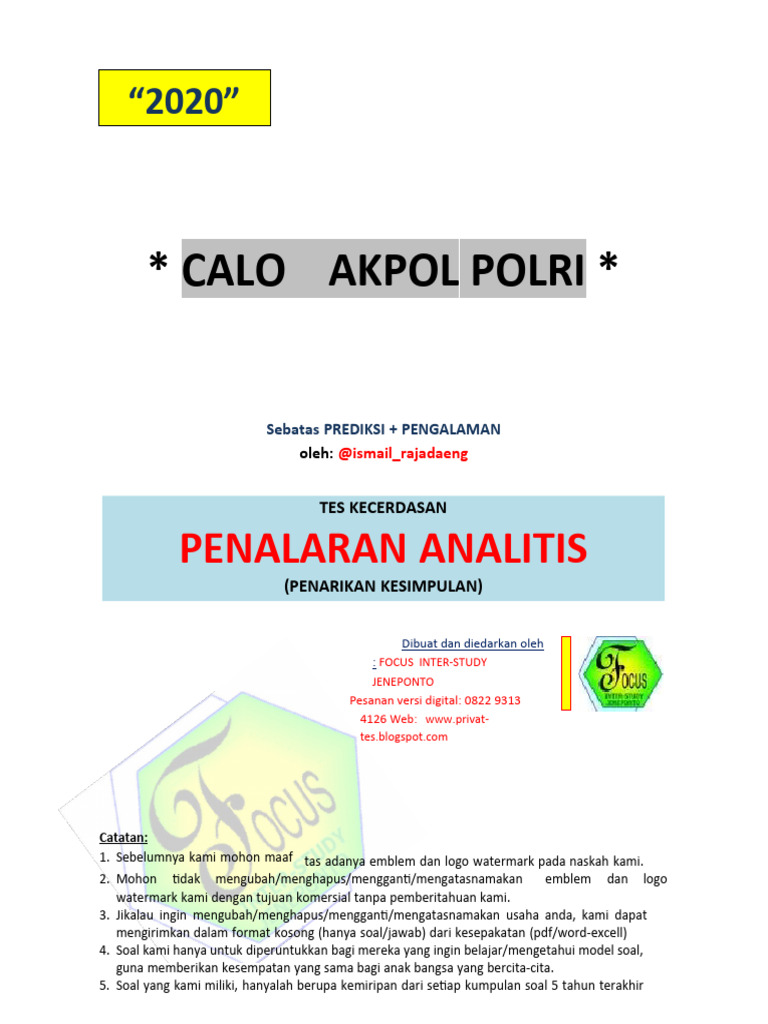 “2020”

* CALO AKPOL POLRI *

Sebatas PREDIKSI + PENGALAMAN
oleh: @ismail_rajadaeng

TES KECERDASAN

PENALARAN ANALITIS

(PENARIKAN KESIMPULAN)

Dibuat dan diedarkan oleh
: FOCUS INTER-STUDY JENEPONTO
Pesanan versi digital: 0822 9313 4126 Web: www.privat-tes.blogspot.com

FOCUS INTER-STUDY JENEPONTO

FOCUS STUDY

Catatan:
1. Sebelumnya kami mohon maaf tas adanya emblem dan logo watermark pada naskah kami.
2. Mohon tidak mengubah/menghapus/mengganti/mengatasnamakan emblem dan logo watermark kami dengan tujuan komersial tanpa pemberitahuan kami.
3. Jikalau ingin mengubah/menghapus/mengganti/mengatasnamakan usaha anda, kami dapat mengirimkan dalam format kosong (hanya soal/jawab) dari kesepakatan (pdf/word-excell)
4. Soal kami hanya untuk diperuntukkan bagi mereka yang ingin belajar/mengetahui model soal, guna memberikan kesempatan yang sama bagi anak bangsa yang bercita-cita.
5. Soal yang kami miliki, hanyalah berupa kemiripan dari setiap kumpulan soal 5 tahun terakhir